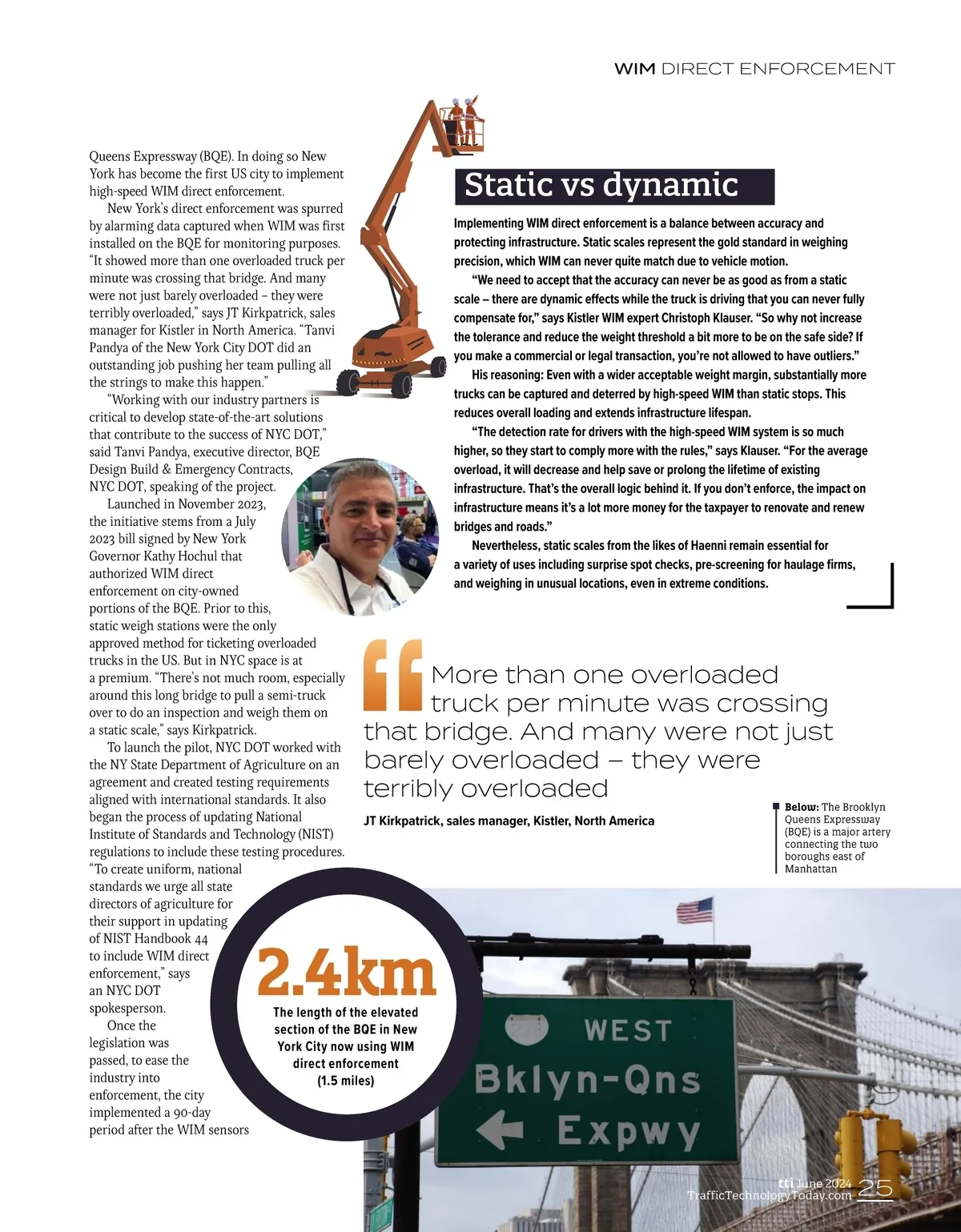 WIM DIRECT ENFORCEMENT

Queens Expressway (BQE). In doing so New York has become the first US city to implement high-speed WIM direct enforcement.

New York's direct enforcement was spurred by alarming data captured when WIM was first installed on the BQE for monitoring purposes. "It showed more than one overloaded truck per minute was crossing that bridge. And many were not just barely overloaded – they were terribly overloaded," says JT Kirkpatrick, sales manager for Kistler in North America. "Tanvi Pandya of the New York City DOT did an outstanding job pushing her team pulling all the strings to make this happen."

"Working with our industry partners is critical to develop state-of-the-art solutions that contribute to the success of NYC DOT," said Tanvi Pandya, executive director, BQE Design Build & Emergency Contracts, NYC DOT, speaking of the project.

Launched in November 2023, the initiative stems from a July 2023 bill signed by New York Governor Kathy Hochul that authorized WIM direct enforcement on city-owned portions of the BQE. Prior to this, static weigh stations were the only approved method for ticketing overloaded trucks in the US. But in NYC space is at a premium. "There's not much room, especially around this long bridge to pull a semi-truck over to do an inspection and weigh them on a static scale," says Kirkpatrick.

To launch the pilot, NYC DOT worked with the NY State Department of Agriculture on an agreement and created testing requirements aligned with international standards. It also began the process of updating National Institute of Standards and Technology (NIST) regulations to include these testing procedures. "To create uniform, national standards we urge all state directors of agriculture for their support in updating of NIST Handbook 44 to include WIM direct enforcement," says an NYC DOT spokesperson.

Once the legislation was passed, to ease the industry into enforcement, the city implemented a 90-day period after the WIM sensors

Static vs dynamic

Implementing WIM direct enforcement is a balance between accuracy and protecting infrastructure. Static scales represent the gold standard in weighing precision, which WIM can never quite match due to vehicle motion.

"We need to accept that the accuracy can never be as good as from a static scale – there are dynamic effects while the truck is driving that you can never fully compensate for," says Kistler WIM expert Christoph Klauser. "So why not increase the tolerance and reduce the weight threshold a bit more to be on the safe side? If you make a commercial or legal transaction, you're not allowed to have outliers."

His reasoning: Even with a wider acceptable weight margin, substantially more trucks can be captured and deterred by high-speed WIM than static stops. This reduces overall loading and extends infrastructure lifespan.

"The detection rate for drivers with the high-speed WIM system is so much higher, so they start to comply more with the rules," says Klauser. "For the average overload, it will decrease and help save or prolong the lifetime of existing infrastructure. That's the overall logic behind it. If you don't enforce, the impact on infrastructure means it's a lot more money for the taxpayer to renovate and renew bridges and roads."

Nevertheless, static scales from the likes of Haenni remain essential for a variety of uses including surprise spot checks, pre-screening for haulage firms, and weighing in unusual locations, even in extreme conditions.

More than one overloaded truck per minute was crossing that bridge. And many were not just barely overloaded – they were terribly overloaded

JT Kirkpatrick, sales manager, Kistler, North America

Below: The Brooklyn Queens Expressway (BQE) is a major artery connecting the two boroughs east of Manhattan

2.4km
The length of the elevated section of the BQE in New York City now using WIM direct enforcement (1.5 miles)

WEST
Bklyn-Qns
Expwy

tti June 2024
TrafficTechnologyToday.com 25